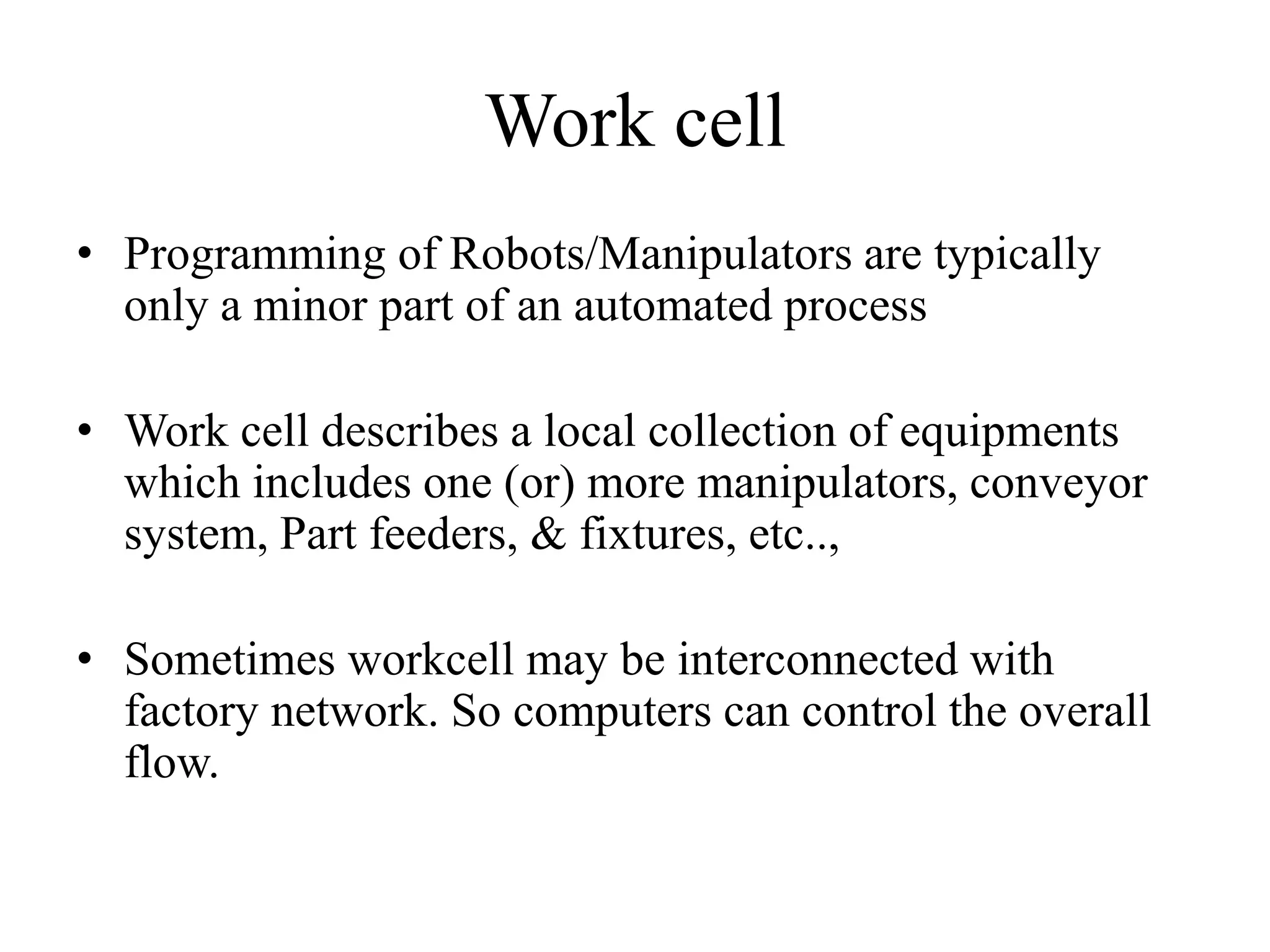 Work cell

• Programming of Robots/Manipulators are typically only a minor part of an automated process

• Work cell describes a local collection of equipments which includes one (or) more manipulators, conveyor system, Part feeders, & fixtures, etc..,

• Sometimes workcell may be interconnected with factory network. So computers can control the overall flow.